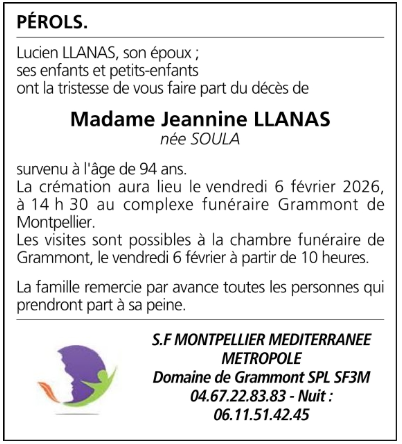 PÉROLS.

Lucien LLANAS, son époux ;
ses enfants et petits-enfants
ont la tristesse de vous faire part du décès de

Madame Jeannine LLANAS
née SOULA

survenu à l'âge de 94 ans.
La crémation aura lieu le vendredi 6 février 2026, à 14 h 30 au complexe funéraire Grammont de Montpellier.
Les visites sont possibles à la chambre funéraire de Grammont, le vendredi 6 février à partir de 10 heures.

La famille remercie par avance toutes les personnes qui prendront part à sa peine.

S.F MONTPELLIER MEDITERRANEE
METROPOLE
Domaine de Grammont SPL SF3M
04.67.22.83.83 - Nuit :
06.11.51.42.45